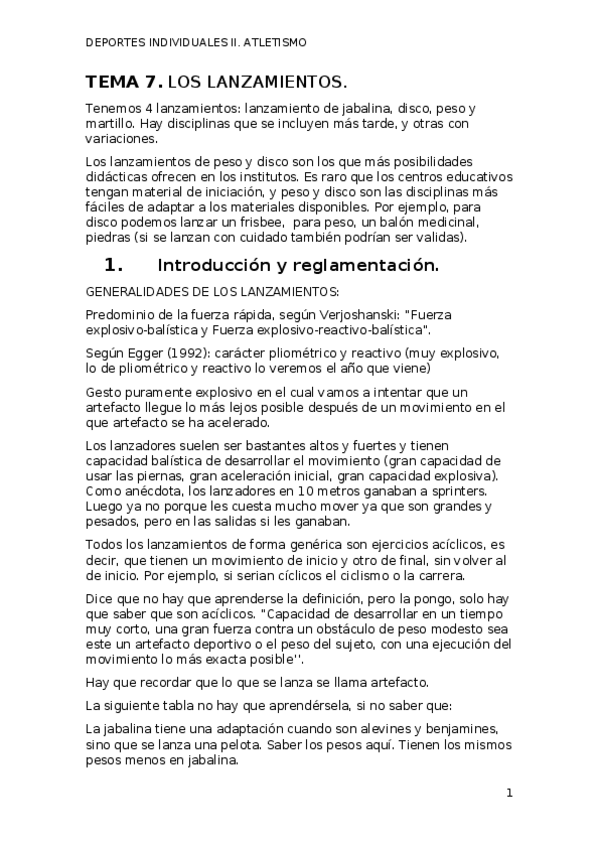 DEPORTES INDIVIDUALES II. ATLETISMO

TEMA 7. LOS LANZAMIENTOS.

Tenemos 4 lanzamientos: lanzamiento de jabalina, disco, peso y martillo. Hay disciplinas que se incluyen más tarde, y otras con variaciones.

Los lanzamientos de peso y disco son los que más posibilidades didácticas ofrecen en los institutos. Es raro que los centros educativos tengan material de iniciación, y peso y disco son las disciplinas más fáciles de adaptar a los materiales disponibles. Por ejemplo, para disco podemos lanzar un frisbee, para peso, un balón medicinal, piedras (si se lanzan con cuidado también podrían ser validas).

1. Introducción y reglamentación.

GENERALIDADES DE LOS LANZAMIENTOS:

Predominio de la fuerza rápida, según Verjoshanski: "Fuerza explosivo-balística y Fuerza explosivo-reactivo-balística".

Según Egger (1992): carácter pliométrico y reactivo (muy explosivo, lo de pliométrico y reactivo lo veremos el año que viene)

Gesto puramente explosivo en el cual vamos a intentar que un artefacto llegue lo más lejos posible después de un movimiento en el que artefacto se ha acelerado.

Los lanzadores suelen ser bastantes altos y fuertes y tienen capacidad balística de desarrollar el movimiento (gran capacidad de usar las piernas, gran aceleración inicial, gran capacidad explosiva). Como anécdota, los lanzadores en 10 metros ganaban a sprinters. Luego ya no porque les cuesta mucho mover ya que son grandes y pesados, pero en las salidas si les ganaban.

Todos los lanzamientos de forma genérica son ejercicios acíclicos, es decir, que tienen un movimiento de inicio y otro de final, sin volver al de inicio. Por ejemplo, si serian cíclicos el ciclismo o la carrera.

Dice que no hay que aprenderse la definición, pero la pongo, solo hay que saber que son acíclicos. "Capacidad de desarrollar en un tiempo muy corto, una gran fuerza contra un obstáculo de peso modesto sea este un artefacto deportivo o el peso del sujeto, con una ejecución del movimiento lo más exacta posible''.

Hay que recordar que lo que se lanza se llama artefacto.

La siguiente tabla no hay que aprendérsela, si no saber que:

La jabalina tiene una adaptación cuando son alevines y benjamines, sino que se lanza una pelota. Saber los pesos aquí. Tienen los mismos pesos menos en jabalina.

1